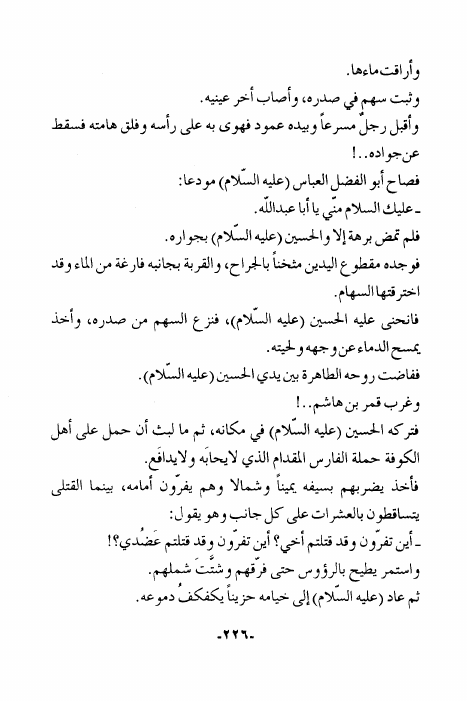 وأراقت ماءها.
وثبت سهم في صدره، وأصاب أخر عينيه.
وأقبل رجلٌ مسرعاً وبيده عمود فهوى به على رأسه وفلق هامته فسقط عن جواده..!
فصاح أبو الفضل العباس (عليه السّلام) مودعا:
ـ عليك السلام منّي يا أبا عبدالله.
فلم تمض برهة إلا والحسين (عليه السّلام) بجواره.
فوجده مقطوع اليدين مثخناً بالجراح، والقربة بجانبه فارغة من الماء وقد اخترقتها السهام.
فانحنى عليه الحسين (عليه السّلام)، فنزع السهم من صدره، وأخذ يمسح الدماء عن وجهه ولحيته.
ففاضت روحه الطاهرة بين يدي الحسين (عليه السّلام).
وغرب قمر بن هاشم..!
فتركه الحسين (عليه السّلام) في مكانه، ثم ما لبث أن حمل على أهل الكوفة حملة الفارس المقدام الذي لايحابَه ولايدافَع.
فأخذ يضربهم بسيفه يميناً وشمالا وهم يفرّون أمامه، بينما القتلى يتساقطون بالعشرات على كل جانب وهو يقول:
ـ أين تفرّون وقد قتلتم أخي؟ أين تفرّون وقد قتلتم عَضُدي؟!
واستمر يطيح بالرؤوس حتى فرّقهم وشتّتَ شملهم.
ثم عاد (عليه السّلام) إلى خيامه حزيناً يكفكفُ دموعه.
-٢٢٦-